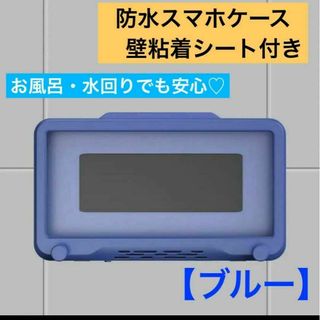 防水スマホケース
壁粘着シート付き

お風呂・水回りでも安心♡

【ブルー】